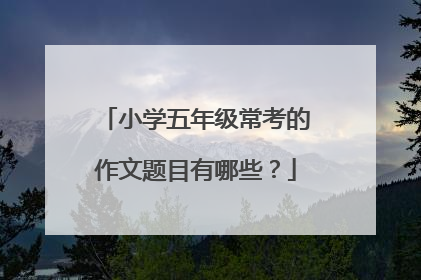 「小学五年级常考的作文题目有哪些？」